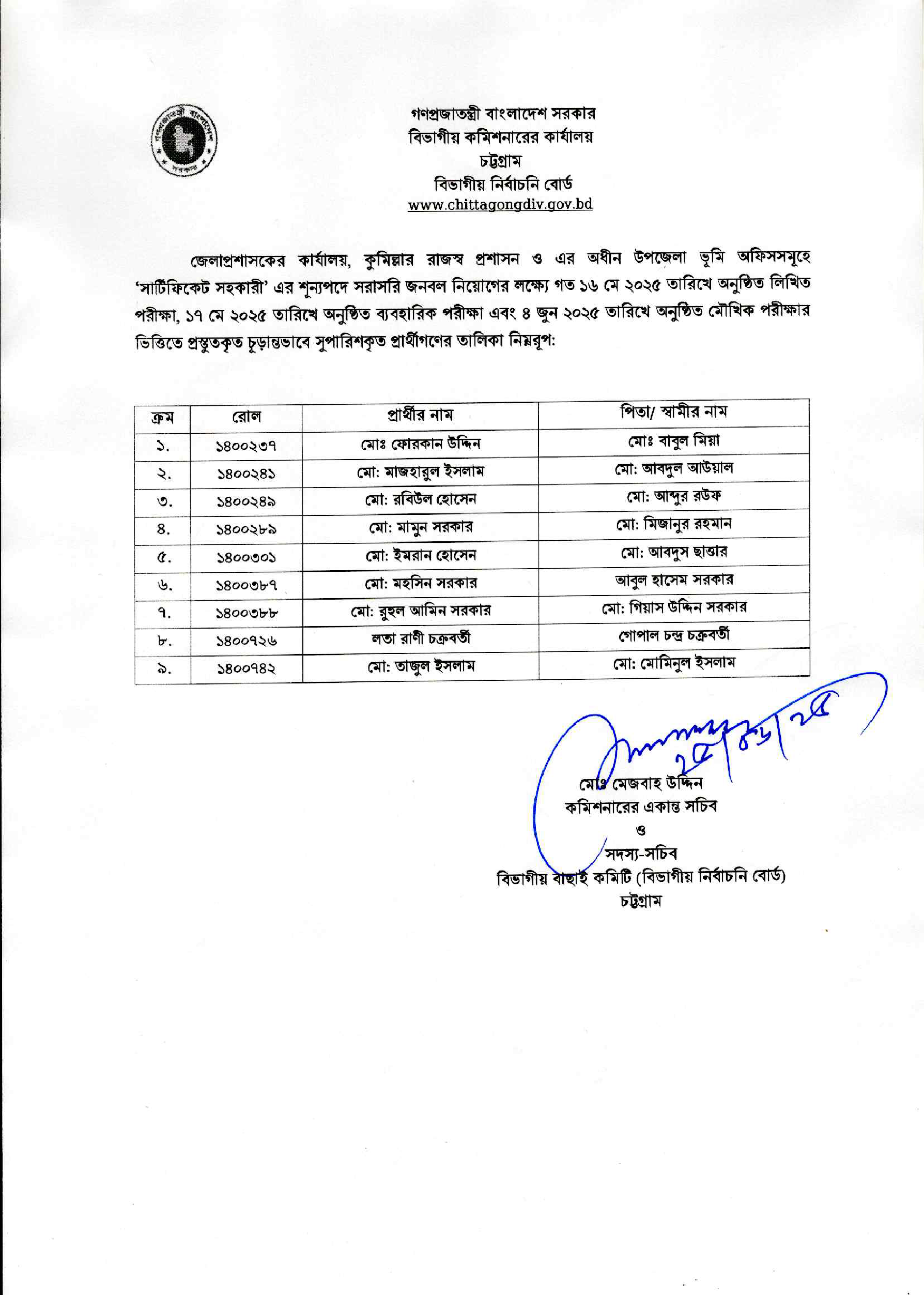 গণপ্রজাতন্ত্রী বাংলাদেশ সরকার
বিভাগীয় কমিশনারের কার্যালয়
চট্টগ্রাম
বিভাগীয় নির্বাচনি বোর্ড
www.chittagongdiv.gov.bd

জেলাপ্রশাসকের কার্যালয়, কুমিল্লার রাজস্ব প্রশাসন ও এর অধীন উপজেলা ভূমি অফিসসমূহে 'সার্টিফিকেট সহকারী' এর শূন্যপদে সরাসরি জনবল নিয়োগের লক্ষ্যে গত ১৬ মে ২০২৫ তারিখে অনুষ্ঠিত লিখিত পরীক্ষা, ১৭ মে ২০২৫ তারিখে অনুষ্ঠিত ব্যবহারিক পরীক্ষা এবং ৪ জুন ২০২৫ তারিখে অনুষ্ঠিত মৌখিক পরীক্ষার ভিত্তিতে প্রস্তুতকৃত চূড়ান্তভাবে সুপারিশকৃত প্রার্থীগণের তালিকা নিম্নরূপ:

| ক্রম | রোল | প্রার্থীর নাম | পিতা/ স্বামীর নাম |
|---|---|---|---|
| ১. | ১৪০০২৩৭ | মোঃ ফোরকান উদ্দিন | মোঃ বাবুল মিয়া |
| ২. | ১৪০০২৪১ | মো: মাজহারুল ইসলাম | মো: আবদুল আউয়াল |
| ৩. | ১৪০০২৪৯ | মো: রবিউল হোসেন | মো: আব্দুর রউফ |
| ৪. | ১৪০০২৮৯ | মো: মামুন সরকার | মো: মিজানুর রহমান |
| ৫. | ১৪০০৩০১ | মো: ইমরান হোসেন | মো: আবদুস ছাত্তার |
| ৬. | ১৪০০৩৮৭ | মো: মহসিন সরকার | আবুল হাসেম সরকার |
| ৭. | ১৪০০৩৮৮ | মো: রুহুল আমিন সরকার | মো: গিয়াস উদ্দিন সরকার |
| ৮. | ১৪০০৭২৬ | লতা রাণী চক্রবর্তী | গোপাল চন্দ্র চক্রবর্তী |
| ৯. | ১৪০০৭৪২ | মো: তাজুল ইসলাম | মো: মোমিনুল ইসলাম |

২৫/০৬/২৫
মোঃ মেজবাহ উদ্দিন
কমিশনারের একান্ত সচিব
ও
সদস্য-সচিব
বিভাগীয় বাছাই কমিটি (বিভাগীয় নির্বাচনি বোর্ড)
চট্টগ্রাম